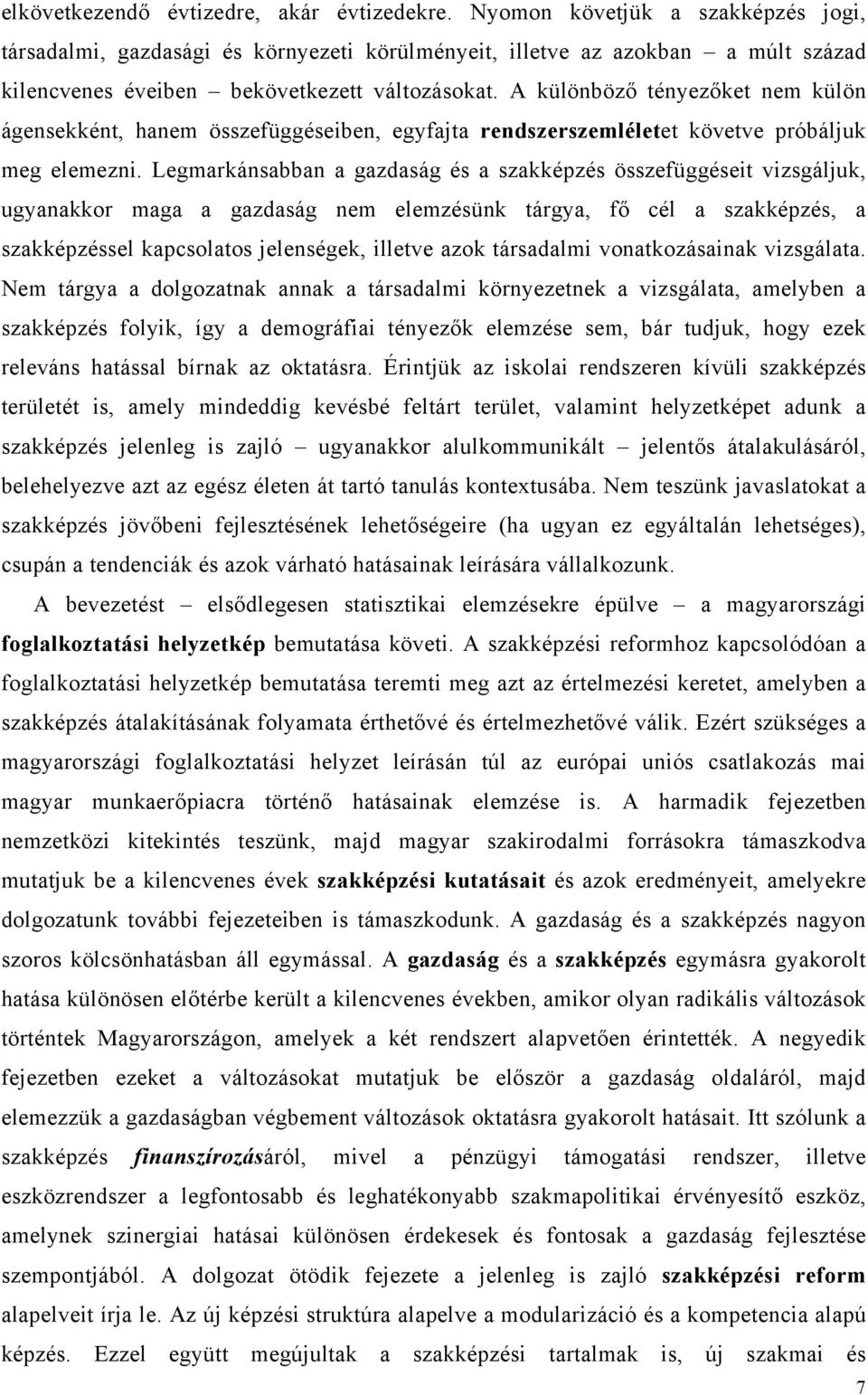 elkövetkezendő évtizedre, akár évtizedekre. Nyomon követjük a szakképzés jogi, társadalmi, gazdasági és környezeti körülményeit, illetve az azokban – a múlt század kilencvenes éveiben – bekövetkezett változásokat. A különböző tényezőket nem külön ágensekként, hanem összefüggéseiben, egyfajta rendszerszemléletet követve próbáljuk meg elemezni. Legmarkánsabban a gazdaság és a szakképzés összefüggéseit vizsgáljuk, ugyanakkor maga a gazdaság nem elemzésünk tárgya, fő cél a szakképzés, a szakképzéssel kapcsolatos jelenségek, illetve azok társadalmi vonatkozásainak vizsgálata. Nem tárgya a dolgozatnak annak a társadalmi környezetnek a vizsgálata, amelyben a szakképzés folyik, így a demográfiai tényezők elemzése sem, bár tudjuk, hogy ezek releváns hatással bírnak az oktatásra. Érintjük az iskolai rendszeren kívüli szakképzés területét is, amely mindeddig kevésbé feltárt terület, valamint helyzetképet adunk a szakképzés jelenleg is zajló – ugyanakkor alulkommunikált – jelentős átalakulásáról, belehelyezve azt az egész életen át tartó tanulás kontextusába. Nem teszünk javaslatokat a szakképzés jövőbeni fejlesztésének lehetőségeire (ha ugyan ez egyáltalán lehetséges), csupán a tendenciák és azok várható hatásainak leírására vállalkozunk.

A bevezetést – elsődlegesen statisztikai elemzésekre épülve – a magyarországi foglalkoztatási helyzetkép bemutatása követi. A szakképzési reformhoz kapcsolódóan a foglalkoztatási helyzetkép bemutatása teremti meg azt az értelmezési keretet, amelyben a szakképzés átalakításának folyamata érthetővé és értelmezhetővé válik. Ezért szükséges a magyarországi foglalkoztatási helyzet leírásán túl az európai uniós csatlakozás mai magyar munkaerőpiacra történő hatásainak elemzése is. A harmadik fejezetben nemzetközi kitekintés teszünk, majd magyar szakirodalmi forrásokra támaszkodva mutatjuk be a kilencvenes évek szakképzési kutatásait és azok eredményeit, amelyekre dolgozatunk további fejezeteiben is támaszkodunk. A gazdaság és a szakképzés nagyon szoros kölcsönhatásban áll egymással. A gazdaság és a szakképzés egymásra gyakorolt hatása különösen előtérbe került a kilencvenes években, amikor olyan radikális változások történtek Magyarországon, amelyek a két rendszert alapvetően érintették. A negyedik fejezetben ezeket a változásokat mutatjuk be először a gazdaság oldaláról, majd elemezzük a gazdaságban végbement változások oktatásra gyakorolt hatásait. Itt szólunk a szakképzés finanszírozásáról, mivel a pénzügyi támogatási rendszer, illetve eszközrendszer a legfontosabb és leghatékonyabb szakmapolitikai érvényesítő eszköz, amelynek szinergiai hatásai különösen érdekesek és fontosak a gazdaság fejlesztése szempontjából. A dolgozat ötödik fejezete a jelenleg is zajló szakképzési reform alapelveit írja le. Az új képzési struktúra alapelve a modularizáció és a kompetencia alapú képzés. Ezzel együtt megújultak a szakképzési tartalmak is, új szakmai és

7